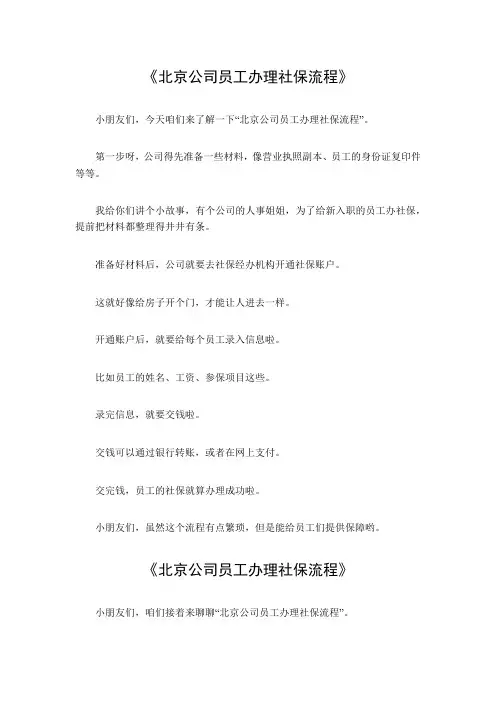 《北京公司员工办理社保流程》

小朋友们，今天咱们来了解一下“北京公司员工办理社保流程”。

第一步呀，公司得先准备一些材料，像营业执照副本、员工的身份证复印件等等。

我给你们讲个小故事，有个公司的人事姐姐，为了给新入职的员工办社保，提前把材料都整理得井井有条。

准备好材料后，公司就要去社保经办机构开通社保账户。

这就好像给房子开个门，才能让人进去一样。

开通账户后，就要给每个员工录入信息啦。

比如员工的姓名、工资、参保项目这些。

录完信息，就要交钱啦。

交钱可以通过银行转账，或者在网上支付。

交完钱，员工的社保就算办理成功啦。

小朋友们，虽然这个流程有点繁琐，但是能给员工们提供保障哟。

《北京公司员工办理社保流程》

小朋友们，咱们接着来聊聊“北京公司员工办理社保流程”。